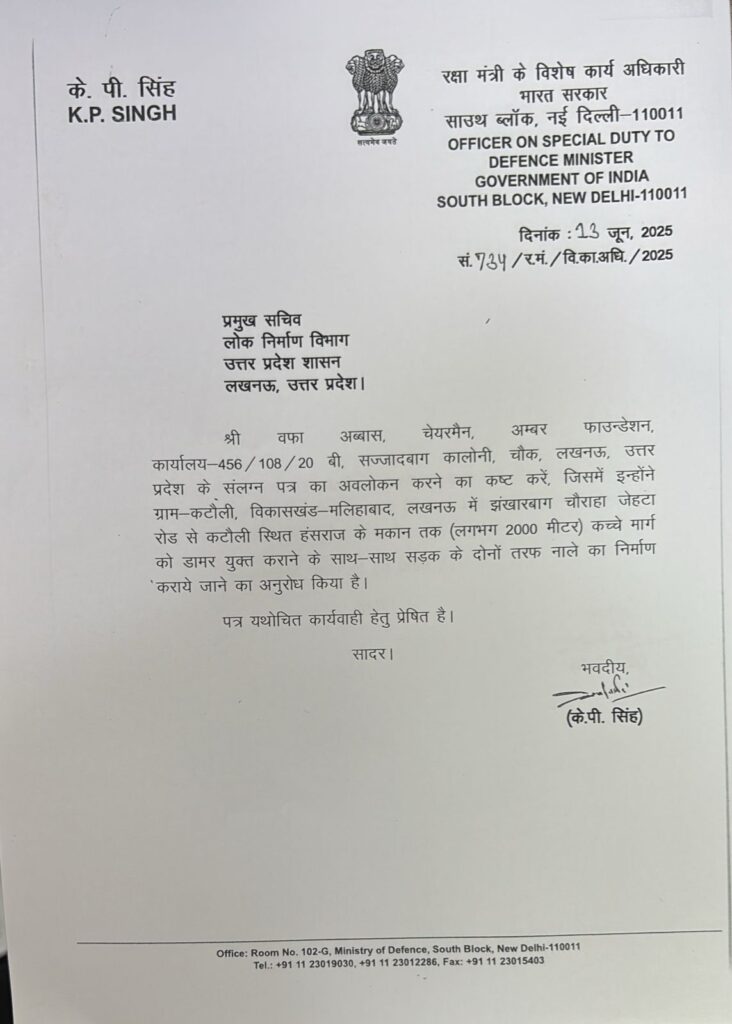 के. पी. सिंह
K.P. SINGH

सत्यमेव जयते

रक्षा मंत्री के विशेष कार्य अधिकारी
भारत सरकार
साउथ ब्लॉक, नई दिल्ली–110011
OFFICER ON SPECIAL DUTY TO
DEFENCE MINISTER
GOVERNMENT OF INDIA
SOUTH BLOCK, NEW DELHI-110011

दिनांक : 13 जून, 2025
सं. 734 / र.मं. / वि.का.अधि. / 2025

प्रमुख सचिव
लोक निर्माण विभाग
उत्तर प्रदेश शासन
लखनऊ, उत्तर प्रदेश।

श्री वफा अब्बास, चेयरमैन, अम्बर फाउन्डेशन, कार्यालय–456 / 108 / 20 बी, सज्जादबाग कालोनी, चौक, लखनऊ, उत्तर प्रदेश के संलग्न पत्र का अवलोकन करने का कष्ट करें, जिसमें इन्होंने ग्राम–कटौली, विकासखंड–मलिहाबाद, लखनऊ में झंखारबाग चौराहा जेहटा रोड से कटौली स्थित हंसराज के मकान तक (लगभग 2000 मीटर) कच्चे मार्ग को डामर युक्त कराने के साथ–साथ सड़क के दोनों तरफ नाले का निर्माण कराये जाने का अनुरोध किया है।

पत्र यथोचित कार्यवाही हेतु प्रेषित है।

सादर।

भवदीय,
(के.पी. सिंह)

Office: Room No. 102-G, Ministry of Defence, South Block, New Delhi-110011
Tel.: +91 11 23019030, +91 11 23012286, Fax: +91 11 23015403